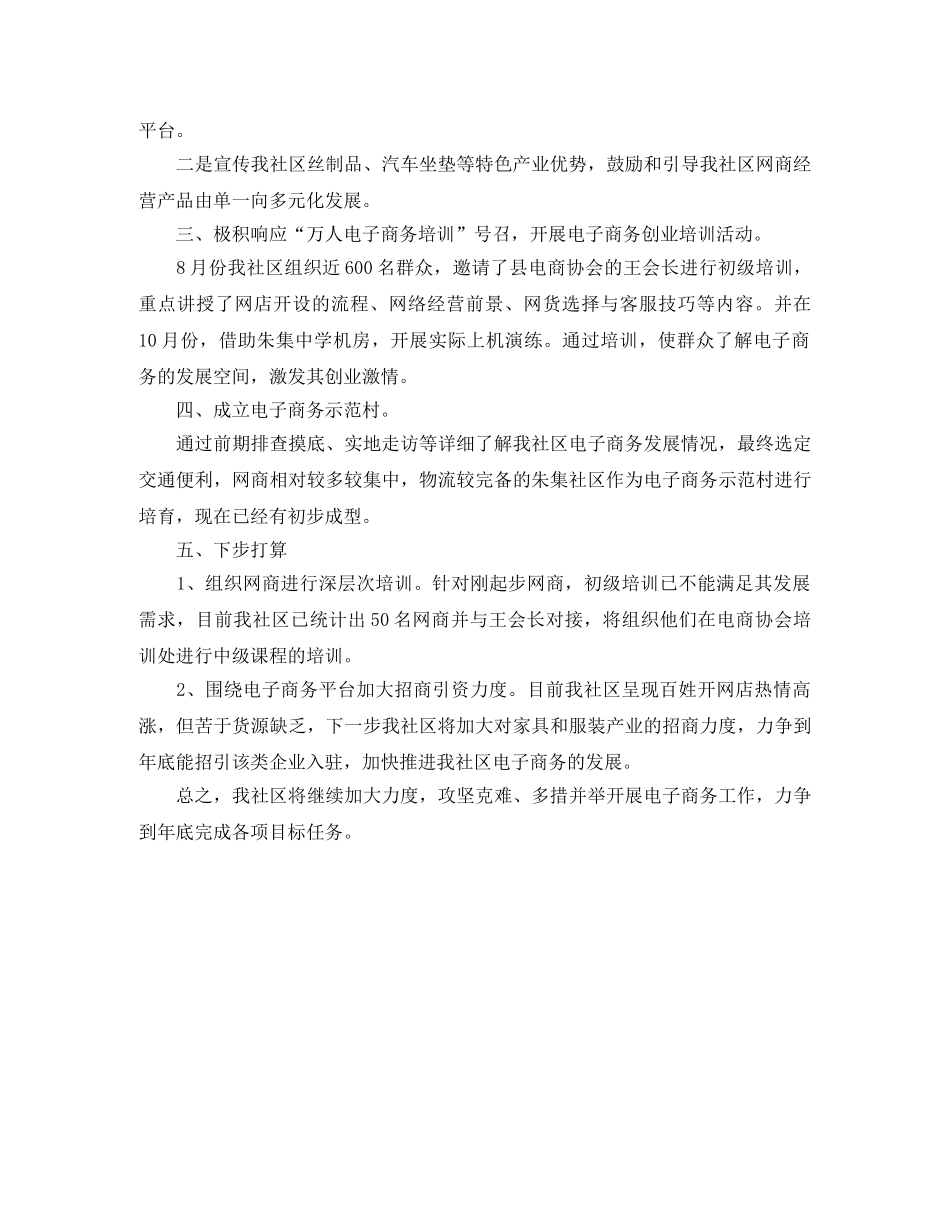 平台。

二是宣传我社区丝制品、汽车坐垫等特色产业优势，鼓励和引导我社区网商经营产品由单一向多元化发展。

三、极积响应“万人电子商务培训”号召，开展电子商务创业培训活动。

8月份我社区组织近600名群众，邀请了县电商协会的王会长进行初级培训，重点讲授了网店开设的流程、网络经营前景、网货选择与客服技巧等内容。并在10月份，借助朱集中学机房，开展实际上机演练。通过培训，使群众了解电子商务的发展空间，激发其创业激情。

四、成立电子商务示范村。

通过前期排查摸底、实地走访等详细了解我社区电子商务发展情况，最终选定交通便利，网商相对较多较集中，物流较完备的朱集社区作为电子商务示范村进行培育，现在已经有初步成型。

五、下步打算

1、组织网商进行深层次培训。针对刚起步网商，初级培训已不能满足其发展需求，目前我社区已统计出50名网商并与王会长对接，将组织他们在电商协会培训处进行中级课程的培训。

2、围绕电子商务平台加大招商引资力度。目前我社区呈现百姓开网店热情高涨，但苦于货源缺乏，下一步我社区将加大对家具和服装产业的招商力度，力争到年底能招引该类企业入驻，加快推进我社区电子商务的发展。

总之，我社区将继续加大力度，攻坚克难、多措并举开展电子商务工作，力争到年底完成各项目标任务。